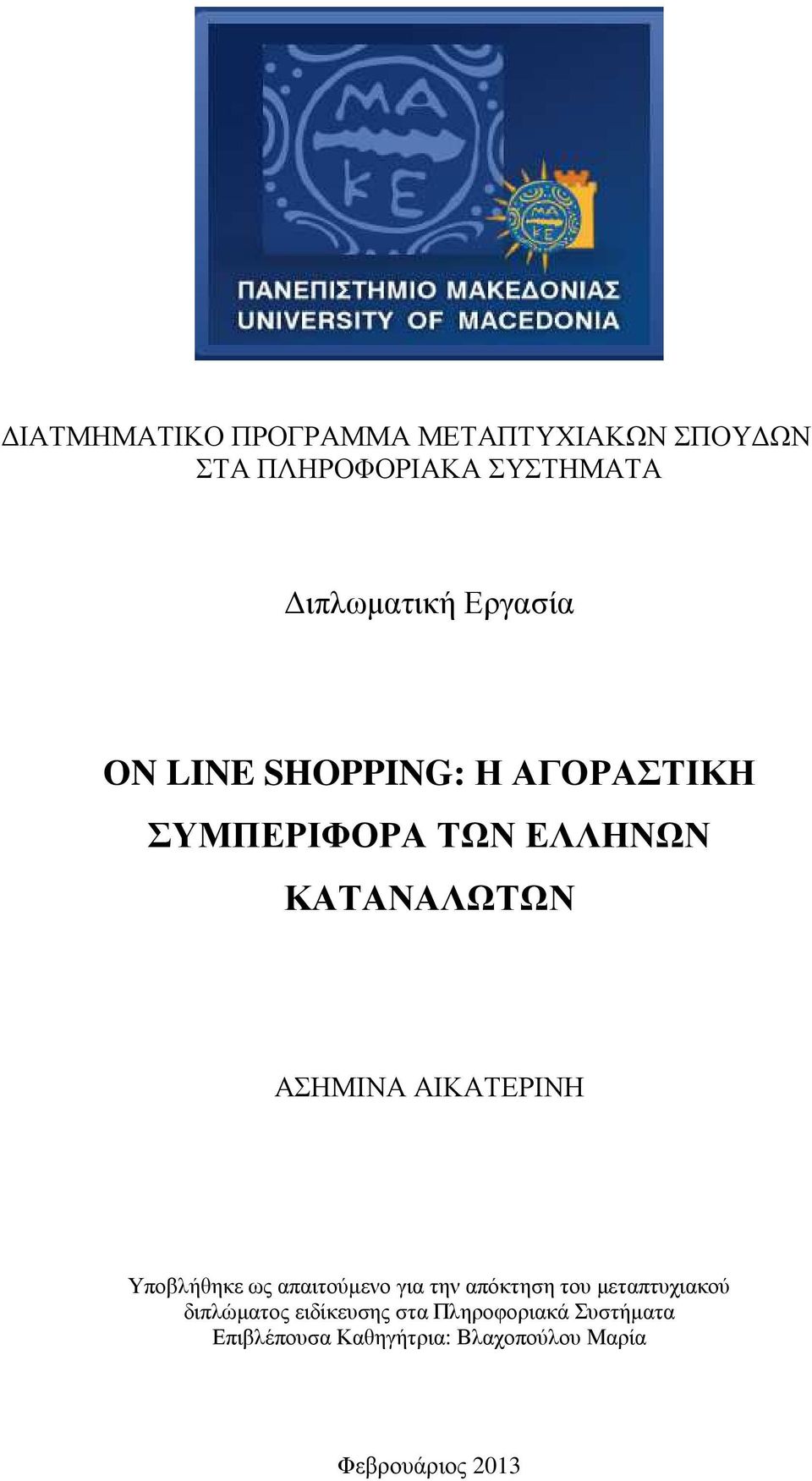 ΜΑ
ΚΕ
ΜΑ
ΚΕ
ΠΑΝΕΠΙΣΤΗΜΙΟ ΜΑΚΕΔΟΝΙΑΣ
UNIVERSITY OF MACEDONIA

ΔΙΑΤΜΗΜΑΤΙΚΟ ΠΡΟΓΡΑΜΜΑ ΜΕΤΑΠΤΥΧΙΑΚΩΝ ΣΠΟΥΔΩΝ ΣΤΑ ΠΛΗΡΟΦΟΡΙΑΚΑ ΣΥΣΤΗΜΑΤΑ

Διπλωματική Εργασία

ON LINE SHOPPING: Η ΑΓΟΡΑΣΤΙΚΗ ΣΥΜΠΕΡΙΦΟΡΑ ΤΩΝ ΕΛΛΗΝΩΝ ΚΑΤΑΝΑΛΩΤΩΝ

ΑΣΗΜΙΝΑ ΑΙΚΑΤΕΡΙΝΗ

Υποβλήθηκε ως απαιτούμενο για την απόκτηση του μεταπτυχιακού διπλώματος ειδίκευσης στα Πληροφοριακά Συστήματα
Επιβλέπουσα Καθηγήτρια: Βλαχοπούλου Μαρία

Φεβρουάριος 2013